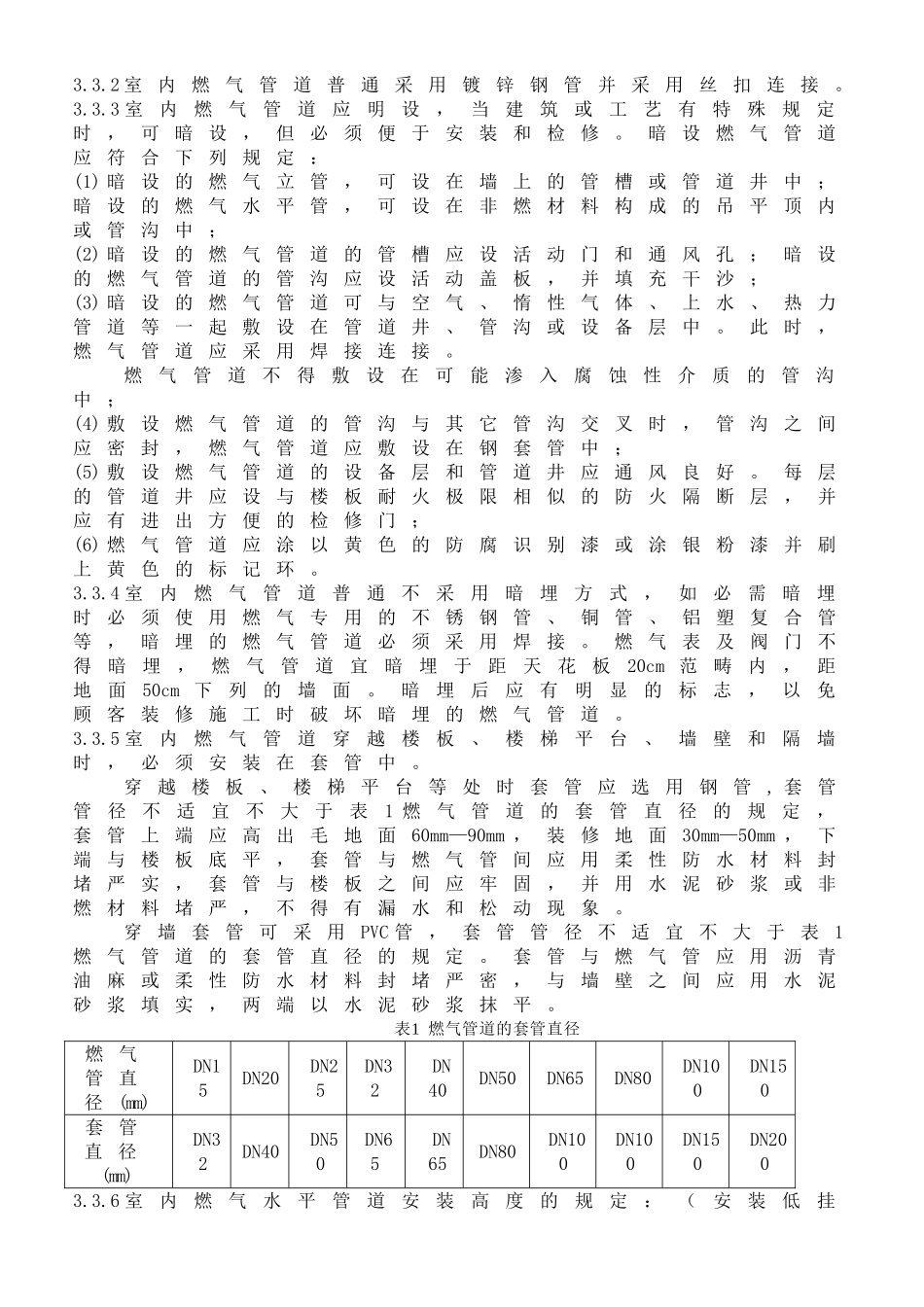 3.3.2室内燃气管道普通采用镀锌钢管并采用丝扣连接。

3.3.3室内燃气管道应明设，当建筑或工艺有特殊规定时，可暗设，但必须便于安装和检修。暗设燃气管道应符合下列规定：

(1)暗设的燃气立管，可设在墙上的管槽或管道井中；暗设的燃气水平管，可设在非燃材料构成的吊平顶内或管沟中；

(2)暗设的燃气管道的管槽应设活动门和通风孔；暗设的燃气管道的管沟应设活动盖板，并填充干沙；

(3)暗设的燃气管道可与空气、惰性气体、上水、热力管道等一起敷设在管道井、管沟或设备层中。此时，燃气管道应采用焊接连接。

燃气管道不得敷设在可能渗入腐蚀性介质的管沟中；

(4)敷设燃气管道的管沟与其它管沟交叉时，管沟之间应密封，燃气管道应敷设在钢套管中；

(5)敷设燃气管道的设备层和管道井应通风良好。每层的管道井应设与楼板耐火极限相似的防火隔断层，并应有进出方便的检修门；

(6)燃气管道应涂以黄色的防腐识别漆或涂银粉漆并刷上黄色的标记环。

3.3.4室内燃气管道普通不采用暗埋方式，如必需暗埋时必须使用燃气专用的不锈钢管、铜管、铝塑复合管等，暗埋的燃气管道必须采用焊接。燃气表及阀门不得暗埋，燃气管道宜暗埋于距天花板20cm范畴内，距地面50cm下列的墙面。暗埋后应有明显的标志，以免顾客装修施工时破坏暗埋的燃气管道。

3.3.5室内燃气管道穿越楼板、楼梯平台、墙壁和隔墙时，必须安装在套管中。

穿越楼板、楼梯平台等处时套管应选用钢管，套管管径不适宜不大于表1燃气管道的套管直径的规定，套管上端应高出毛地面60mm—90mm，装修地面30mm—50mm，下端与楼板底平，套管与燃气管间应用柔性防水材料封堵严实，套管与楼板之间应牢固，并用水泥砂浆或非燃材料堵严，不得有漏水和松动现象。

穿墙套管可采用PVC管，套管管径不适宜不大于表1燃气管道的套管直径的规定。套管与燃气管应用沥青油麻或柔性防水材料封堵严密，与墙壁之间应用水泥砂浆填实，两端以水泥砂浆抹平。

表1 燃气管道的套管直径

| 燃气管直径(mm) | DN15 | DN20 | DN25 | DN32 | DN40 | DN50 | DN65 | DN80 | DN100 | DN150 |
|---|---|---|---|---|---|---|---|---|---|---|
| 套管直径(mm) | DN32 | DN40 | DN50 | DN65 | DN65 | DN80 | DN100 | DN100 | DN150 | DN200 |

3.3.6室内燃气水平管道安装高度的规定：（安装低挂